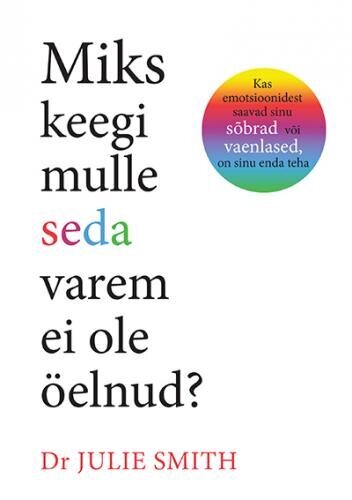 Miks keegi mulle seda varem ei ole öelnud?

Kas emotsioonidest saavad sinu sõbrad või vaenlased, on sinu enda teha

Dr JULIE SMITH